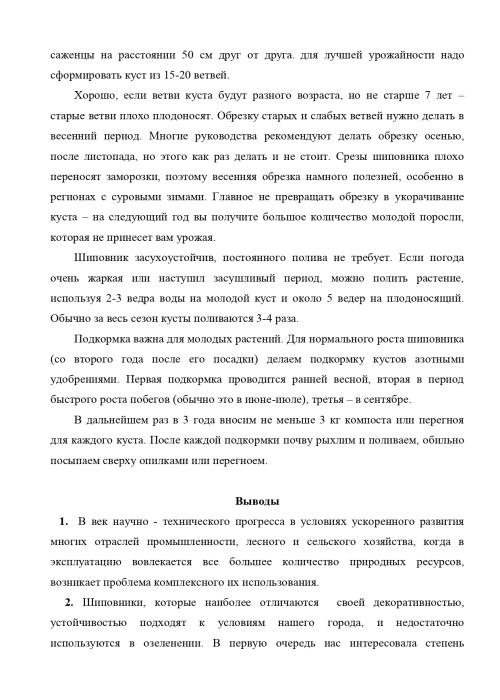 саженцы на расстоянии 50 см друг от друга. для лучшей урожайности надо сформировать куст из 15-20 ветвей.

Хорошо, если ветви куста будут разного возраста, но не старше 7 лет – старые ветви плохо плодоносят. Обрезку старых и слабых ветвей нужно делать в весенний период. Многие руководства рекомендуют делать обрезку осенью, после листопада, но этого как раз делать и не стоит. Срезы шиповника плохо переносят заморозки, поэтому весенняя обрезка намного полезней, особенно в регионах с суровыми зимами. Главное не превращать обрезку в укорачивание куста – на следующий год вы получите большое количество молодой поросли, которая не принесет вам урожая.

Шиповник засухоустойчив, постоянного полива не требует. Если погода очень жаркая или наступил засушливый период, можно полить растение, используя 2-3 ведра воды на молодой куст и около 5 ведер на плодоносящий. Обычно за весь сезон кусты поливаются 3-4 раза.

Подкормка важна для молодых растений. Для нормального роста шиповника (со второго года после его посадки) делаем подкормку кустов азотными удобрениями. Первая подкормка проводится ранней весной, вторая в период быстрого роста побегов (обычно это в июне-июле), третья – в сентябре.

В дальнейшем раз в 3 года вносим не меньше 3 кг компоста или перегноя для каждого куста. После каждой подкормки почву рыхлим и поливаем, обильно посыпаем сверху опилками или перегноем.

Выводы

1. В век научно - технического прогресса в условиях ускоренного развития многих отраслей промышленности, лесного и сельского хозяйства, когда в эксплуатацию вовлекается все большее количество природных ресурсов, возникает проблема комплексного их использования.

2. Шиповники, которые наиболее отличаются своей декоративностью, устойчивостью подходят к условиям нашего города, и недостаточно используются в озеленении. В первую очередь нас интересовала степень